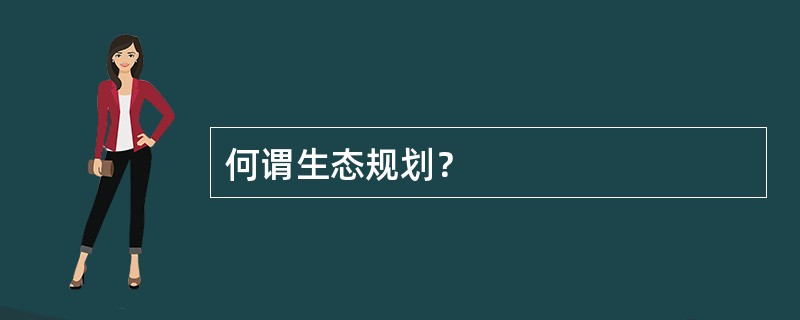 何谓生态规划？